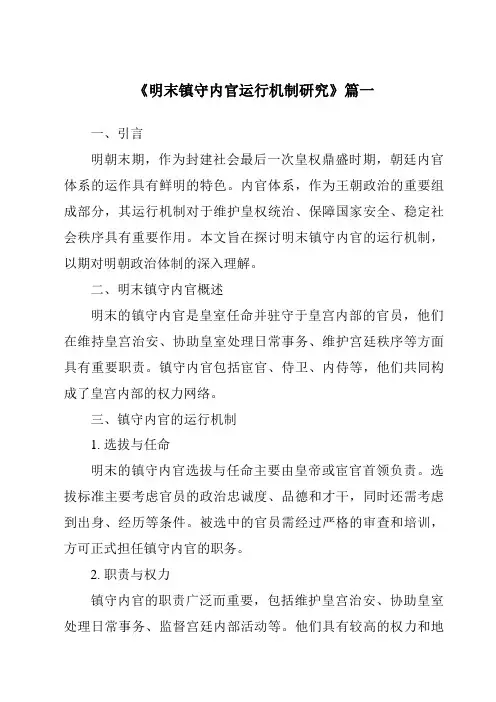 《明末镇守内官运行机制研究》篇一

一、引言

明朝末期，作为封建社会最后一次皇权鼎盛时期，朝廷内官体系的运作具有鲜明的特色。内官体系，作为王朝政治的重要组成部分，其运行机制对于维护皇权统治、保障国家安全、稳定社会秩序具有重要作用。本文旨在探讨明末镇守内官的运行机制，以期对明朝政治体制的深入理解。

二、明末镇守内官概述

明末的镇守内官是皇室任命并驻守于皇宫内部的官员，他们在维持皇宫治安、协助皇室处理日常事务、维护宫廷秩序等方面具有重要职责。镇守内官包括宦官、侍卫、内侍等，他们共同构成了皇宫内部的权力网络。

三、镇守内官的运行机制

1. 选拔与任命

明末的镇守内官选拔与任命主要由皇帝或宦官首领负责。选拔标准主要考虑官员的政治忠诚度、品德和才干，同时还需考虑到出身、经历等条件。被选中的官员需经过严格的审查和培训，方可正式担任镇守内官的职务。

2. 职责与权力

镇守内官的职责广泛而重要，包括维护皇宫治安、协助皇室处理日常事务、监督宫廷内部活动等。他们具有较高的权力和地